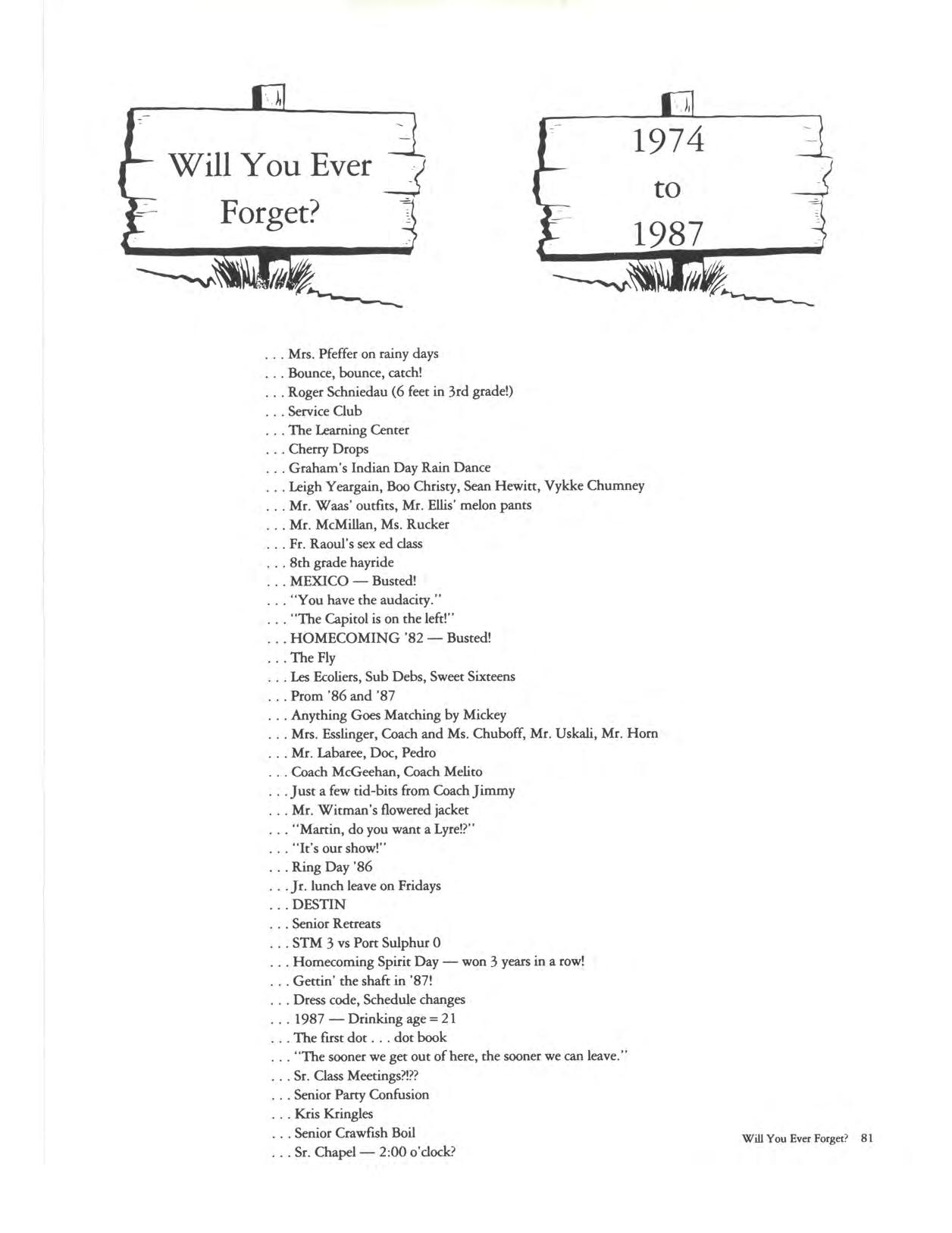 Will You Ever Forget?

1974 to 1987

. . . Mrs. Pfeffer on rainy days
. . . Bounce, bounce, catch!
. . . Roger Schniedau (6 feet in 3rd grade!)
. . . Service Club
. . . The Learning Center
. . . Cherry Drops
. . . Graham's Indian Day Rain Dance
. . . Leigh Yeargain, Boo Christy, Sean Hewitt, Vykke Chumney
. . . Mr. Waas' outfits, Mr. Ellis' melon pants
. . . Mr. McMillan, Ms. Rucker
. . . Fr. Raoul's sex ed class
. . . 8th grade hayride
. . . MEXICO — Busted!
. . . "You have the audacity."
. . . "The Capitol is on the left!"
. . . HOMECOMING '82 — Busted!
. . . The Fly
. . . Les Ecoliers, Sub Debs, Sweet Sixteens
. . . Prom '86 and '87
. . . Anything Goes Matching by Mickey
. . . Mrs. Esslinger, Coach and Ms. Chuboff, Mr. Uskali, Mr. Horn
. . . Mr. Labaree, Doc, Pedro
. . . Coach McGeehan, Coach Melito
. . . Just a few tid-bits from Coach Jimmy
. . . Mr. Witman's flowered jacket
. . . "Martin, do you want a Lyre!?"
. . . "It's our show!"
. . . Ring Day '86
. . . Jr. lunch leave on Fridays
. . . DESTIN
. . . Senior Retreats
. . . STM 3 vs Port Sulphur 0
. . . Homecoming Spirit Day — won 3 years in a row!
. . . Gettin' the shaft in '87!
. . . Dress code, Schedule changes
. . . 1987 — Drinking age = 21
. . . The first dot . . . dot book
. . . "The sooner we get out of here, the sooner we can leave."
. . . Sr. Class Meetings?!??
. . . Senior Party Confusion
. . . Kris Kringles
. . . Senior Crawfish Boil
. . . Sr. Chapel — 2:00 o'clock?

Will You Ever Forget? 81